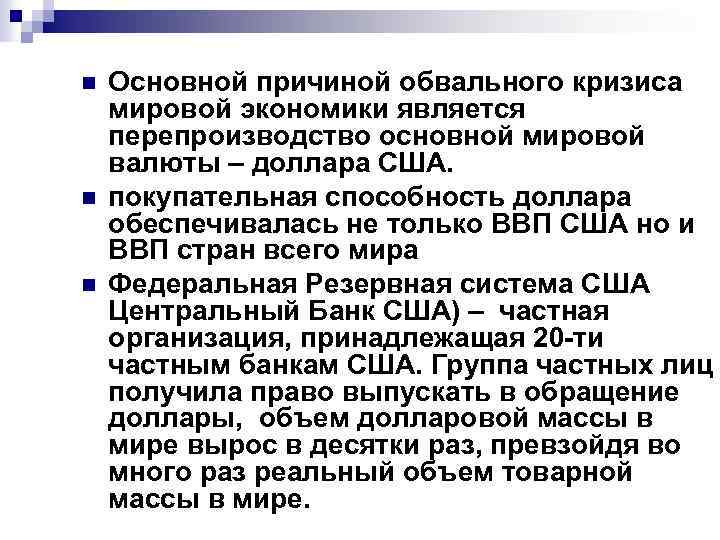 Основной причиной обвального кризиса мировой экономики является перепроизводство основной мировой валюты – доллара США.

покупательная способность доллара обеспечивалась не только ВВП США но и ВВП стран всего мира

Федеральная Резервная система США Центральный Банк США) – частная организация, принадлежащая 20-ти частным банкам США. Группа частных лиц получила право выпускать в обращение доллары, объем долларовой массы в мире вырос в десятки раз, превзойдя во много раз реальный объем товарной массы в мире.